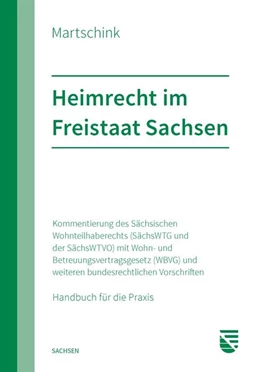 Martschink

Heimrecht im Freistaat Sachsen

Kommentierung des Sächsischen Wohnteilhaberechts (SächsWTG und der SächsWTVO) mit Wohn- und Betreuungsvertragsgesetz (WBVG) und weiteren bundesrechtlichen Vorschriften

Handbuch für die Praxis

SACHSEN